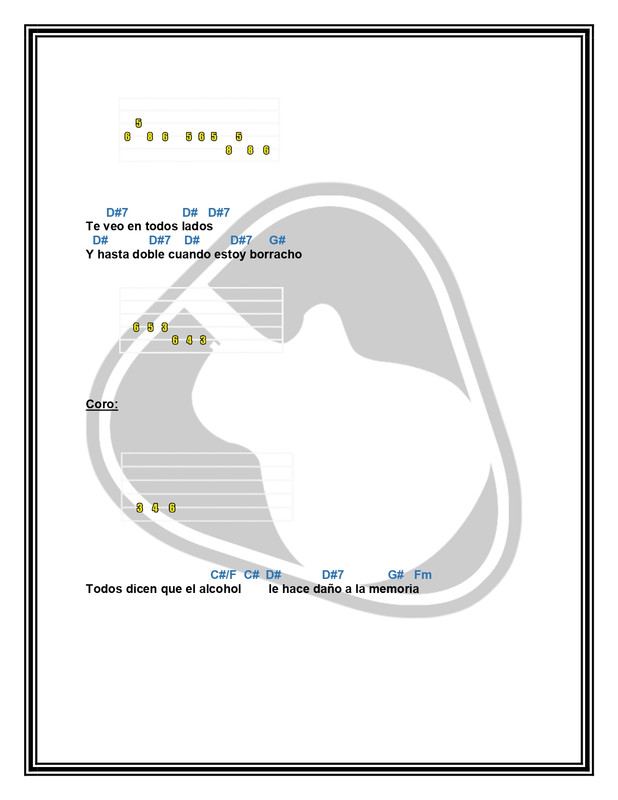 5
6 8 6 5 6 5 5
8 8 6

D#7 D# D#7
Te veo en todos lados
D# D#7 D# D#7 G#
Y hasta doble cuando estoy borracho

6 5 3
6 4 3

Coro:

3 4 6

C#/F C# D# D#7 G# Fm
Todos dicen que el alcohol le hace daño a la memoria